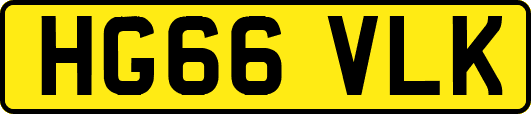 HG66 VLK